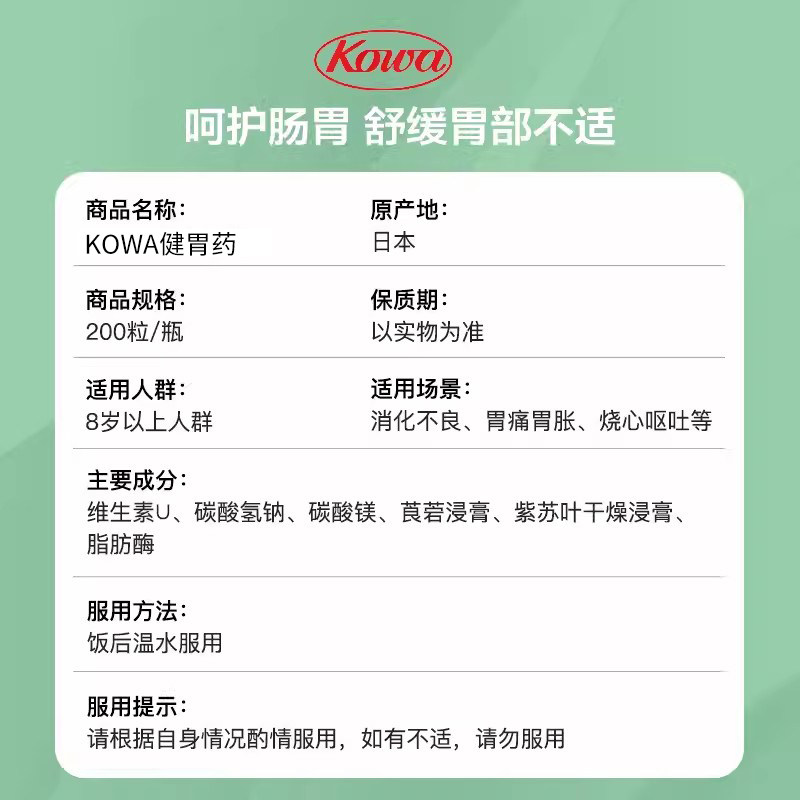 Kowa

呵护肠胃 舒缓胃部不适

商品名称:
KOWA健胃药

原产地:
日本

商品规格:
200粒/瓶

保质期:
以实物为准

适用人群:
8岁以上人群

适用场景:
消化不良、胃痛胃胀、烧心呕吐等

主要成分:
维生素U、碳酸氢钠、碳酸镁、莨菪浸膏、紫苏叶干燥浸膏、脂肪酶

服用方法:
饭后温水服用

服用提示:
请根据自身情况酌情服用，如有不适，请勿服用